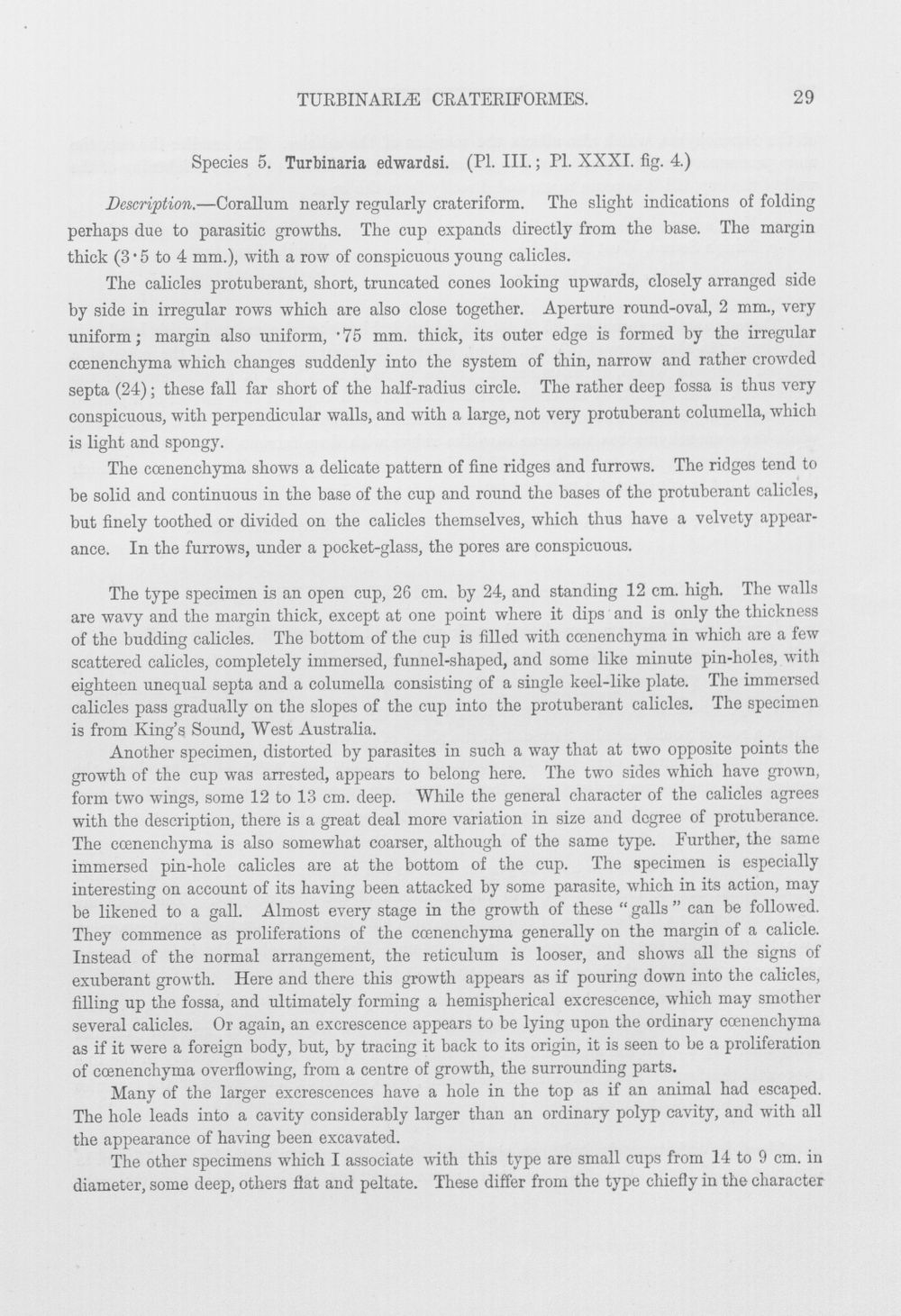 TURBINARIÆ CRATERIFORMES.

29

Species 5. Turbinaria edwardsi. (Pl. III.; Pl. XXXI. fig. 4.)

Description.—Corallum nearly regularly crateriform. The slight indications of folding perhaps due to parasitic growths. The cup expands directly from the base. The margin thick (3·5 to 4 mm.), with a row of conspicuous young calicles.

The calicles protuberant, short, truncated cones looking upwards, closely arranged side by side in irregular rows which are also close together. Aperture round-oval, 2 mm., very uniform; margin also uniform, ·75 mm. thick, its outer edge is formed by the irregular cœnenchyma which changes suddenly into the system of thin, narrow and rather crowded septa (24); these fall far short of the half-radius circle. The rather deep fossa is thus very conspicuous, with perpendicular walls, and with a large, not very protuberant columella, which is light and spongy.

The cœnenchyma shows a delicate pattern of fine ridges and furrows. The ridges tend to be solid and continuous in the base of the cup and round the bases of the protuberant calicles, but finely toothed or divided on the calicles themselves, which thus have a velvety appearance. In the furrows, under a pocket-glass, the pores are conspicuous.

The type specimen is an open cup, 26 cm. by 24, and standing 12 cm. high. The walls are wavy and the margin thick, except at one point where it dips and is only the thickness of the budding calicles. The bottom of the cup is filled with cœnenchyma in which are a few scattered calicles, completely immersed, funnel-shaped, and some like minute pin-holes, with eighteen unequal septa and a columella consisting of a single keel-like plate. The immersed calicles pass gradually on the slopes of the cup into the protuberant calicles. The specimen is from King's Sound, West Australia.

Another specimen, distorted by parasites in such a way that at two opposite points the growth of the cup was arrested, appears to belong here. The two sides which have grown, form two wings, some 12 to 13 cm. deep. While the general character of the calicles agrees with the description, there is a great deal more variation in size and degree of protuberance. The cœnenchyma is also somewhat coarser, although of the same type. Further, the same immersed pin-hole calicles are at the bottom of the cup. The specimen is especially interesting on account of its having been attacked by some parasite, which in its action, may be likened to a gall. Almost every stage in the growth of these "galls" can be followed. They commence as proliferations of the cœnenchyma generally on the margin of a calicle. Instead of the normal arrangement, the reticulum is looser, and shows all the signs of exuberant growth. Here and there this growth appears as if pouring down into the calicles, filling up the fossa, and ultimately forming a hemispherical excrescence, which may smother several calicles. Or again, an excrescence appears to be lying upon the ordinary cœnenchyma as if it were a foreign body, but, by tracing it back to its origin, it is seen to be a proliferation of cœnenchyma overflowing, from a centre of growth, the surrounding parts.

Many of the larger excrescences have a hole in the top as if an animal had escaped. The hole leads into a cavity considerably larger than an ordinary polyp cavity, and with all the appearance of having been excavated.

The other specimens which I associate with this type are small cups from 14 to 9 cm. in diameter, some deep, others flat and peltate. These differ from the type chiefly in the character